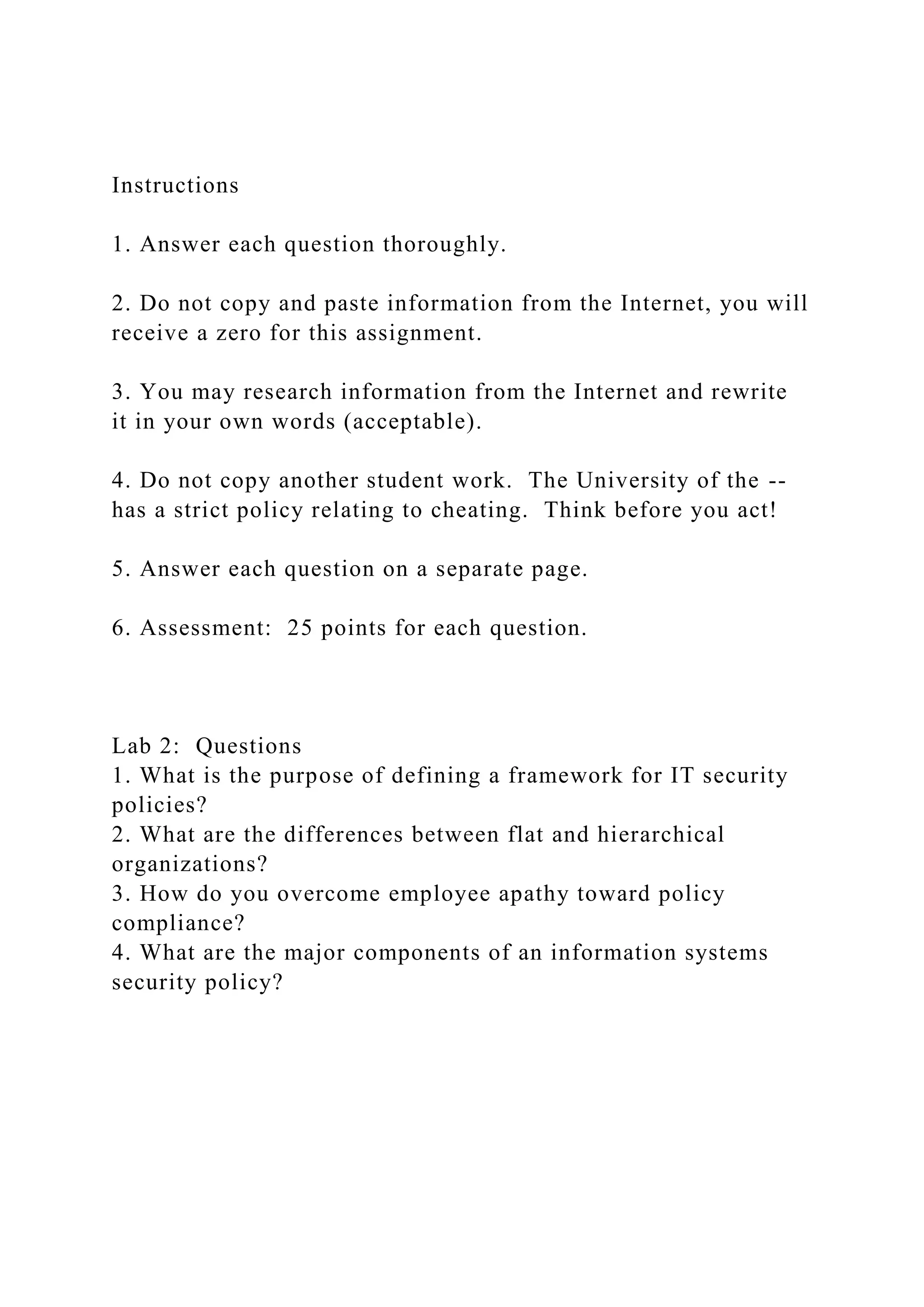 Instructions

1. Answer each question thoroughly.

2. Do not copy and paste information from the Internet, you will receive a zero for this assignment.

3. You may research information from the Internet and rewrite it in your own words (acceptable).

4. Do not copy another student work.  The University of the -- has a strict policy relating to cheating.  Think before you act!

5. Answer each question on a separate page.

6. Assessment:  25 points for each question.

Lab 2:  Questions
1. What is the purpose of defining a framework for IT security policies?
2. What are the differences between flat and hierarchical organizations?
3. How do you overcome employee apathy toward policy compliance?
4. What are the major components of an information systems security policy?